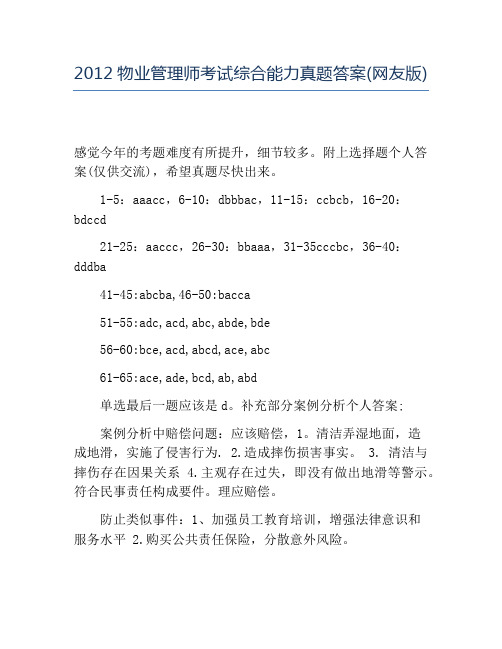 2012 物业管理师考试综合能力真题答案(网友版)

感觉今年的考题难度有所提升，细节较多。附上选择题个人答案(仅供交流)，希望真题尽快出来。

1-5：aaacc，6-10：dbbbac，11-15：ccbcb，16-20：bdccd

21-25：aaccc，26-30：bbaaa，31-35cccbc，36-40：dddba

41-45:abcba,46-50:bacca

51-55:adc,acd,abc,abde,bde

56-60:bce,acd,abcd,ace,abc

61-65:ace,ade,bcd,ab,abd

单选最后一题应该是 d。补充部分案例分析个人答案：

案例分析中赔偿问题：应该赔偿，1。清洁弄湿地面，造成地滑，实施了侵害行为. 2.造成摔伤损害事实。 3. 清洁与摔伤存在因果关系 4.主观存在过失，即没有做出地滑等警示。符合民事责任构成要件。理应赔偿。

防止类似事件：1、加强员工教育培训，增强法律意识和服务水平 2.购买公共责任保险，分散意外风险。